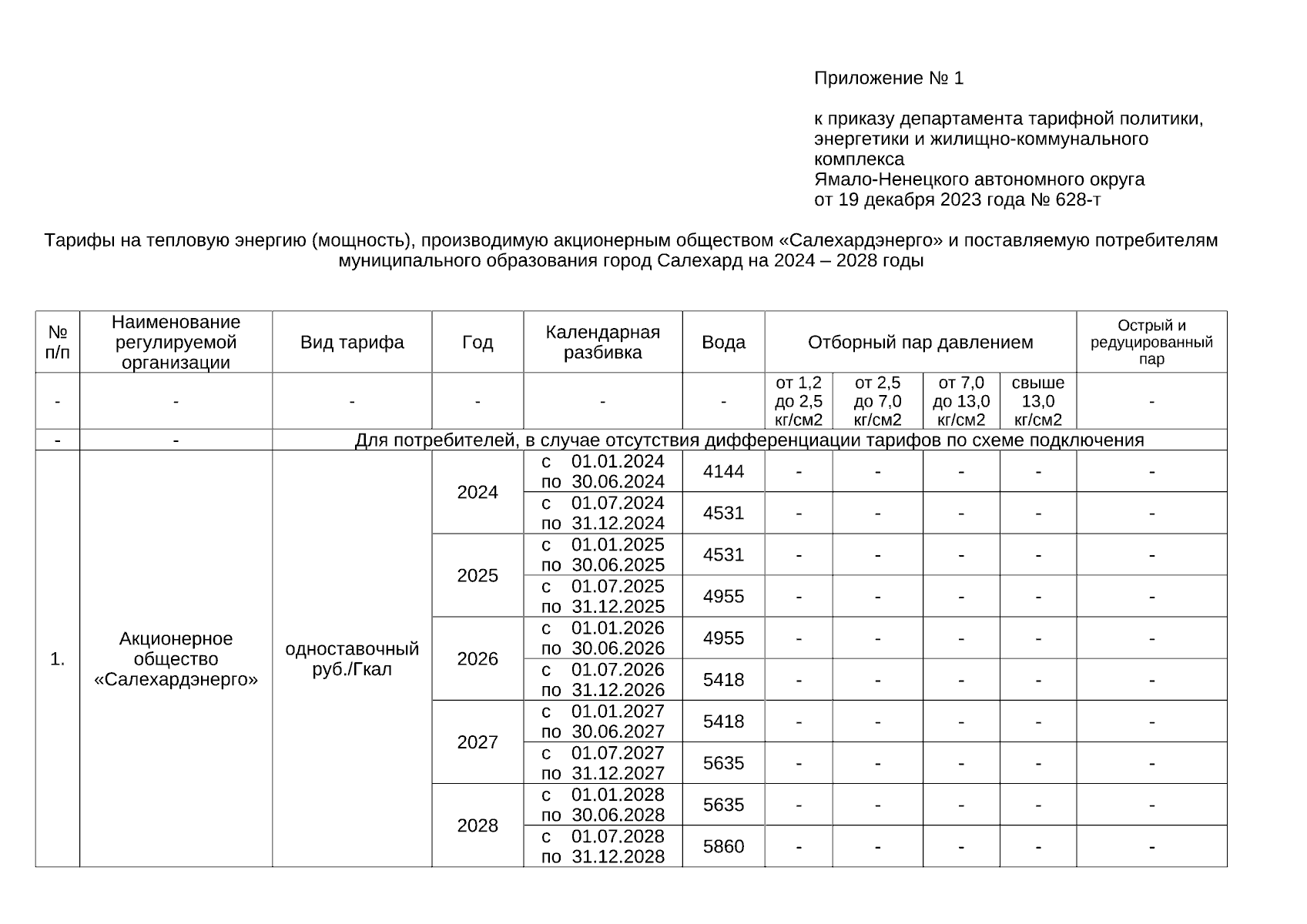 Приложение № 1

к приказу департамента тарифной политики, энергетики и жилищно-коммунального комплекса
Ямало-Ненецкого автономного округа
от 19 декабря 2023 года № 628-т

Тарифы на тепловую энергию (мощность), производимую акционерным обществом «Салехардэнерго» и поставляемую потребителям муниципального образования город Салехард на 2024 – 2028 годы

| № п/п | Наименование регулируемой организации | Вид тарифа | Год | Календарная разбивка | Вода | Отборный пар давлением | | | | Острый и редуцированный пар |
|---|---|---|---|---|---|---|---|---|---|---|
| - | - | - | - | - | - | от 1,2 до 2,5 кг/см2 | от 2,5 до 7,0 кг/см2 | от 7,0 до 13,0 кг/см2 | свыше 13,0 кг/см2 | - |
| - | - | Для потребителей, в случае отсутствия дифференциации тарифов по схеме подключения | | | | | | | | |
| 1. | Акционерное общество «Салехардэнерго» | одноставочный руб./Гкал | 2024 | с 01.01.2024 по 30.06.2024 | 4144 | - | - | - | - | - |
| | | | | с 01.07.2024 по 31.12.2024 | 4531 | - | - | - | - | - |
| | | | 2025 | с 01.01.2025 по 30.06.2025 | 4531 | - | - | - | - | - |
| | | | | с 01.07.2025 по 31.12.2025 | 4955 | - | - | - | - | - |
| | | | 2026 | с 01.01.2026 по 30.06.2026 | 4955 | - | - | - | - | - |
| | | | | с 01.07.2026 по 31.12.2026 | 5418 | - | - | - | - | - |
| | | | 2027 | с 01.01.2027 по 30.06.2027 | 5418 | - | - | - | - | - |
| | | | | с 01.07.2027 по 31.12.2027 | 5635 | - | - | - | - | - |
| | | | 2028 | с 01.01.2028 по 30.06.2028 | 5635 | - | - | - | - | - |
| | | | | с 01.07.2028 по 31.12.2028 | 5860 | - | - | - | - | - |